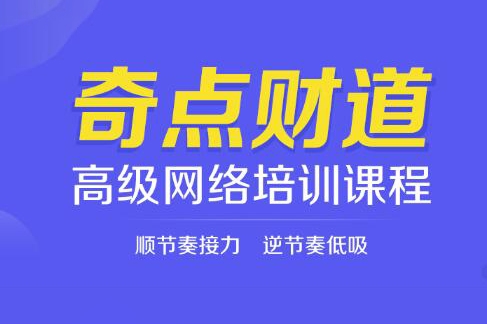 奇点财道
高级网络培训课程

顺节奏接力　逆节奏低吸